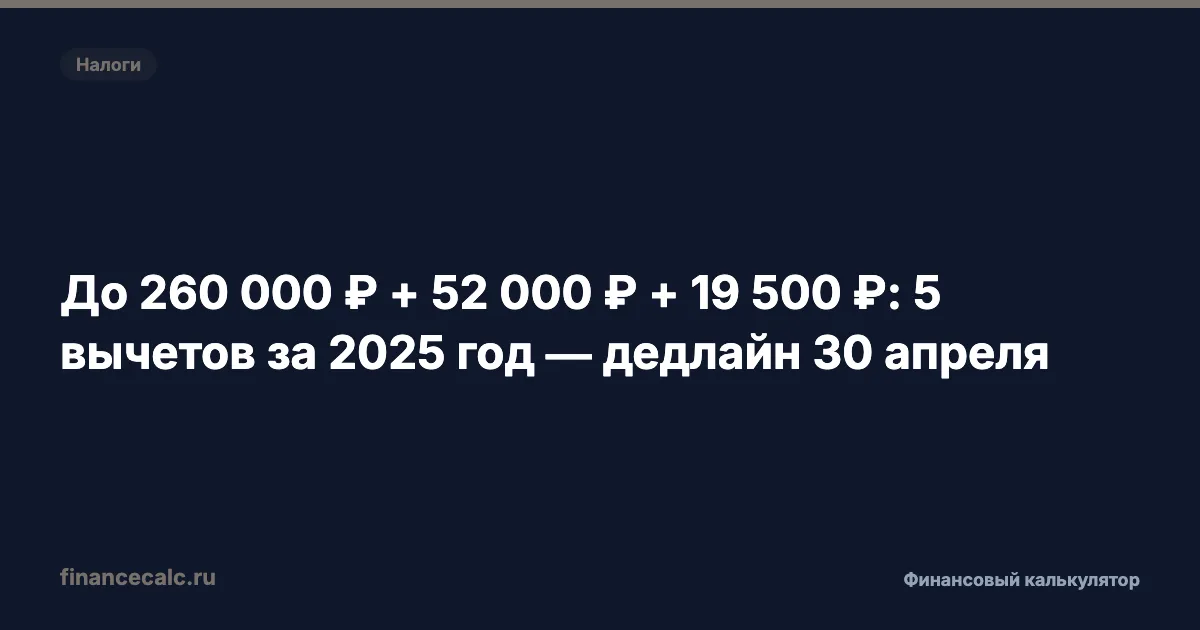 Налоги

До 260 000 ₽ + 52 000 ₽ + 19 500 ₽: 5 вычетов за 2025 год — дедлайн 30 апреля

financecalc.ru

Финансовый калькулятор